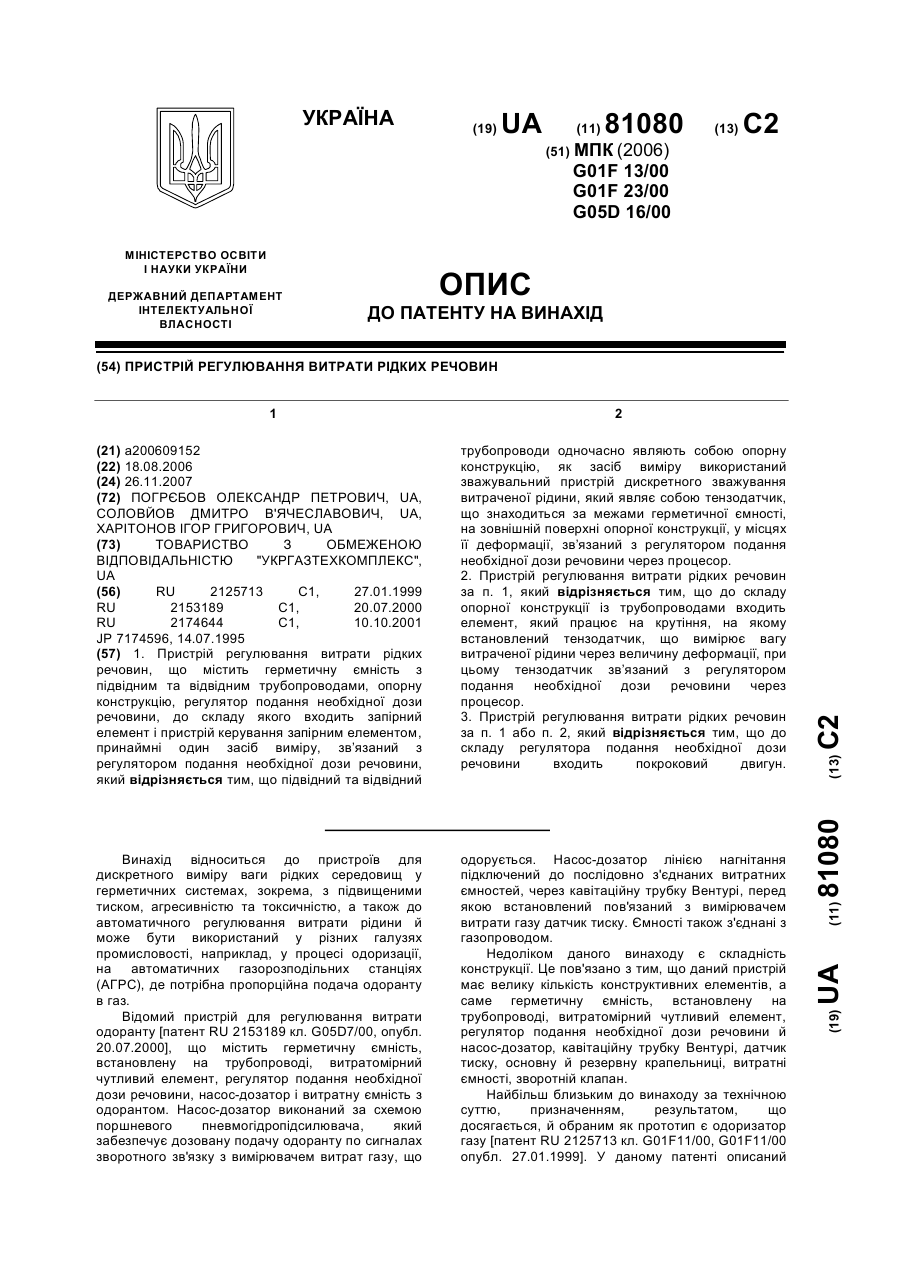 УКРАЇНА

(19) UA (11) 81080 (13) C2

(51) МПК (2006)
G01F 13/00
G01F 23/00
G05D 16/00

МІНІСТЕРСТВО ОСВІТИ І НАУКИ УКРАЇНИ

ДЕРЖАВНИЙ ДЕПАРТАМЕНТ ІНТЕЛЕКТУАЛЬНОЇ ВЛАСНОСТІ

ОПИС
ДО ПАТЕНТУ НА ВИНАХІД

(54) ПРИСТРІЙ РЕГУЛЮВАННЯ ВИТРАТИ РІДКИХ РЕЧОВИН

1

(21) a200609152
(22) 18.08.2006
(24) 26.11.2007
(72) ПОГРЄБОВ ОЛЕКСАНДР ПЕТРОВИЧ, UA, СОЛОВЙОВ ДМИТРО В'ЯЧЕСЛАВОВИЧ, UA, ХАРІТОНОВ ІГОР ГРИГОРОВИЧ, UA
(73) ТОВАРИСТВО З ОБМЕЖЕНОЮ ВІДПОВІДАЛЬНІСТЮ "УКРГАЗТЕХКОМПЛЕКС", UA
(56) RU 2125713 C1, 27.01.1999
RU 2153189 C1, 20.07.2000
RU 2174644 C1, 10.10.2001
JP 7174596, 14.07.1995
(57) 1. Пристрій регулювання витрати рідких речовин, що містить герметичну ємність з підвідним та відвідним трубопроводами, опорну конструкцію, регулятор подання необхідної дози речовини, до складу якого входить запірний елемент і пристрій керування запірним елементом, принаймні один засіб виміру, зв'язаний з регулятором подання необхідної дози речовини, який відрізняється тим, що підвідний та відвідний

2

трубопроводи одночасно являють собою опорну конструкцію, як засіб виміру використаний зважувальний пристрій дискретного зважування витраченої рідини, який являє собою тензодатчик, що знаходиться за межами герметичної ємності, на зовнішній поверхні опорної конструкції, у місцях її деформації, зв'язаний з регулятором подання необхідної дози речовини через процесор.
2. Пристрій регулювання витрати рідких речовин за п. 1, який відрізняється тим, що до складу опорної конструкції із трубопроводами входить елемент, який працює на крутіння, на якому встановлений тензодатчик, що вимірює вагу витраченої рідини через величину деформації, при цьому тензодатчик зв'язаний з регулятором подання необхідної дози речовини через процесор.
3. Пристрій регулювання витрати рідких речовин за п. 1 або п. 2, який відрізняється тим, що до складу регулятора подання необхідної дози речовини входить покроковий двигун.

(19) UA (11) 81080 (13) C2

Винахід відноситься до пристроїв для дискретного виміру ваги рідких середовищ у герметичних системах, зокрема, з підвищеними тиском, агресивністю та токсичністю, а також до автоматичного регулювання витрати рідини й може бути використаний у різних галузях промисловості, наприклад, у процесі одоризації, на автоматичних газорозподільних станціях (АГРС), де потрібна пропорційна подача одоранту в газ.

Відомий пристрій для регулювання витрати одоранту [патент RU 2153189 кл. G05D7/00, опубл. 20.07.2000], що містить герметичну ємність, встановлену на трубопроводі, витратомірний чутливий елемент, регулятор подання необхідної дози речовини, насос-дозатор і витратну ємність з одорантом. Насос-дозатор виконаний за схемою поршневого пневмогідропідсилювача, який забезпечує дозовану подачу одоранту по сигналах зворотного зв'язку з вимірювачем витрат газу, що одорується. Насос-дозатор лінією нагнітання підключений до послідовно з'єднаних витратних ємностей, через кавітаційну трубку Вентурі, перед якою встановлений пов'язаний з вимірювачем витрати газу датчик тиску. Ємності також з'єднані з газопроводом.

Недоліком даного винаходу є складність конструкції. Це пов'язано з тим, що даний пристрій має велику кількість конструктивних елементів, а саме герметичну ємність, встановлену на трубопроводі, витратомірний чутливий елемент, регулятор подання необхідної дози речовини й насос-дозатор, кавітаційну трубку Вентурі, датчик тиску, основну й резервну крапельниці, витратні ємності, зворотній клапан.

Найбільш близьким до винаходу за технічною суттю, призначенням, результатом, що досягається, й обраним як прототип є одоризатор газу [патент RU 2125713 кл. G01F11/00, G01F11/00 опубл. 27.01.1999]. У даному патенті описаний